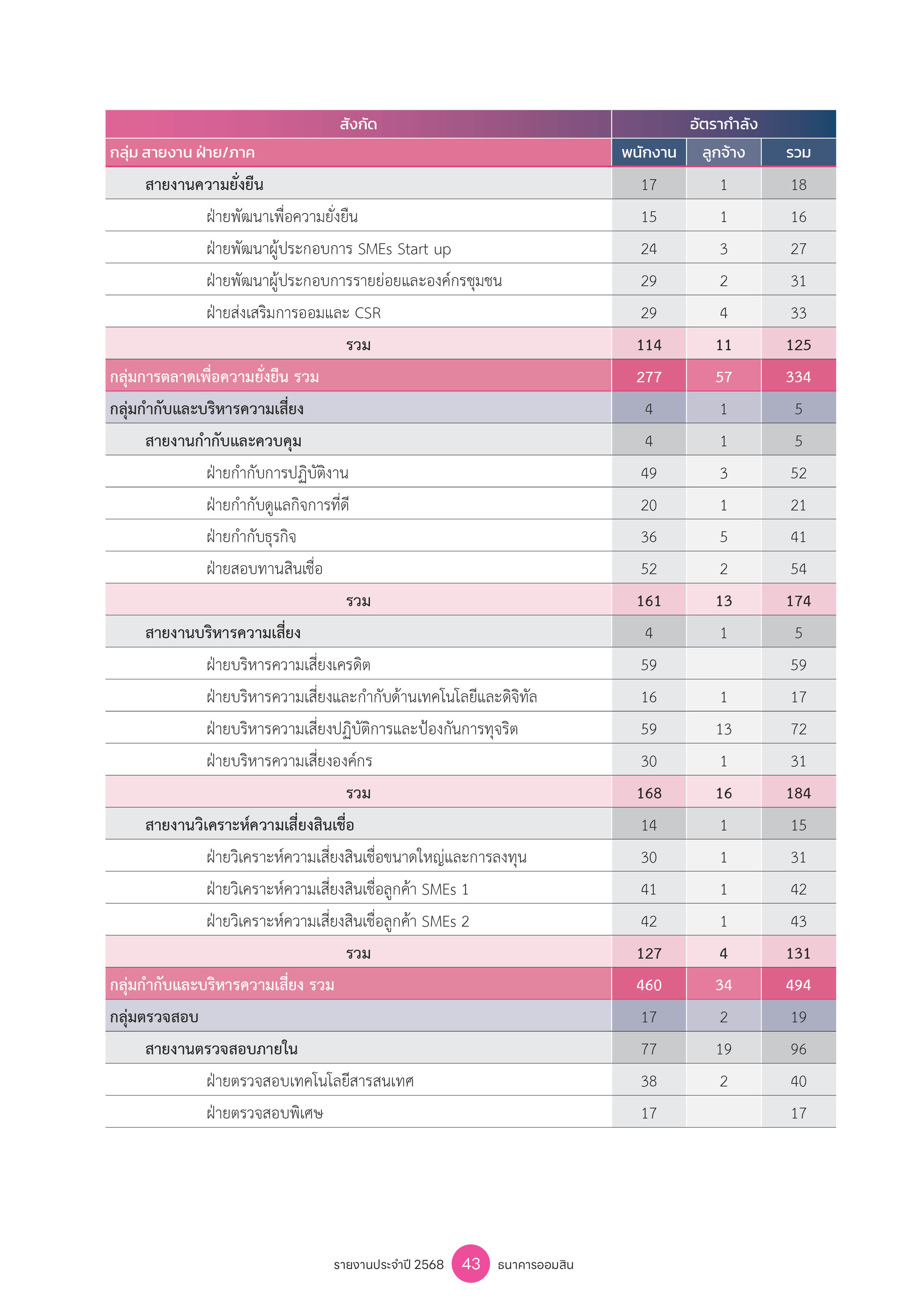 | สังกัด | อัตรากำลัง | | |
|---|---|---|---|
| กลุ่ม สายงาน ฝ่าย/ภาค | พนักงาน | ลูกจ้าง | รวม |
| สายงานความยั่งยืน | 17 | 1 | 18 |
| ฝ่ายพัฒนาเพื่อความยั่งยืน | 15 | 1 | 16 |
| ฝ่ายพัฒนาผู้ประกอบการ SMEs Start up | 24 | 3 | 27 |
| ฝ่ายพัฒนาผู้ประกอบการรายย่อยและองค์กรชุมชน | 29 | 2 | 31 |
| ฝ่ายส่งเสริมการออมและ CSR | 29 | 4 | 33 |
| รวม | 114 | 11 | 125 |
| กลุ่มการตลาดเพื่อความยั่งยืน รวม | 277 | 57 | 334 |
| กลุ่มกำกับและบริหารความเสี่ยง | 4 | 1 | 5 |
| สายงานกำกับและควบคุม | 4 | 1 | 5 |
| ฝ่ายกำกับการปฏิบัติงาน | 49 | 3 | 52 |
| ฝ่ายกำกับดูแลกิจการที่ดี | 20 | 1 | 21 |
| ฝ่ายกำกับธุรกิจ | 36 | 5 | 41 |
| ฝ่ายสอบทานสินเชื่อ | 52 | 2 | 54 |
| รวม | 161 | 13 | 174 |
| สายงานบริหารความเสี่ยง | 4 | 1 | 5 |
| ฝ่ายบริหารความเสี่ยงเครดิต | 59 | | 59 |
| ฝ่ายบริหารความเสี่ยงและกำกับด้านเทคโนโลยีและดิจิทัล | 16 | 1 | 17 |
| ฝ่ายบริหารความเสี่ยงปฏิบัติการและป้องกันการทุจริต | 59 | 13 | 72 |
| ฝ่ายบริหารความเสี่ยงองค์กร | 30 | 1 | 31 |
| รวม | 168 | 16 | 184 |
| สายงานวิเคราะห์ความเสี่ยงสินเชื่อ | 14 | 1 | 15 |
| ฝ่ายวิเคราะห์ความเสี่ยงสินเชื่อขนาดใหญ่และการลงทุน | 30 | 1 | 31 |
| ฝ่ายวิเคราะห์ความเสี่ยงสินเชื่อลูกค้า SMEs 1 | 41 | 1 | 42 |
| ฝ่ายวิเคราะห์ความเสี่ยงสินเชื่อลูกค้า SMEs 2 | 42 | 1 | 43 |
| รวม | 127 | 4 | 131 |
| กลุ่มกำกับและบริหารความเสี่ยง รวม | 460 | 34 | 494 |
| กลุ่มตรวจสอบ | 17 | 2 | 19 |
| สายงานตรวจสอบภายใน | 77 | 19 | 96 |
| ฝ่ายตรวจสอบเทคโนโลยีสารสนเทศ | 38 | 2 | 40 |
| ฝ่ายตรวจสอบพิเศษ | 17 | | 17 |

รายงานประจำปี 2568 43 ธนาคารออมสิน